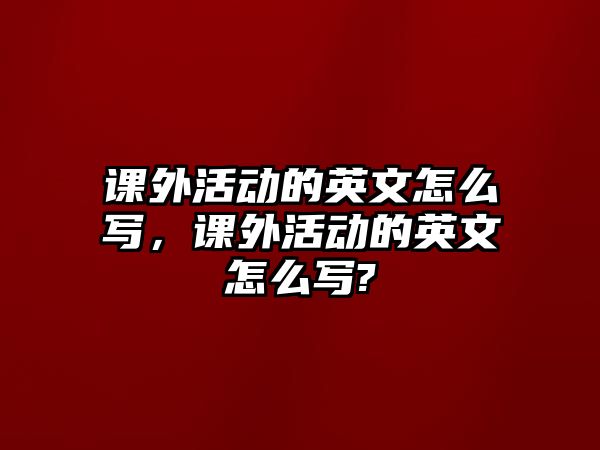 课外活动的英文怎么写，课外活动的英文怎么写?